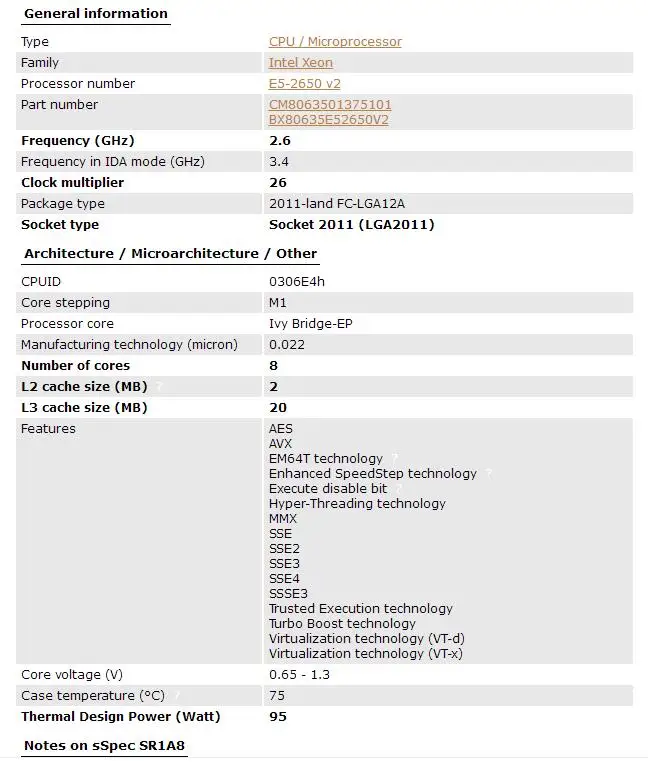 General information

| | |
|---|---|
| Type | CPU / Microprocessor |
| Family | Intel Xeon |
| Processor number | E5-2650 v2 |
| Part number | CM8063501375101 BX80635E52650V2 |
| Frequency (GHz) | 2.6 |
| Frequency in IDA mode (GHz) | 3.4 |
| Clock multiplier | 26 |
| Package type | 2011-land FC-LGA12A |
| Socket type | Socket 2011 (LGA2011) |

Architecture / Microarchitecture / Other

| | |
|---|---|
| CPUID | 0306E4h |
| Core stepping | M1 |
| Processor core | Ivy Bridge-EP |
| Manufacturing technology (micron) | 0.022 |
| Number of cores | 8 |
| L2 cache size (MB) | 2 |
| L3 cache size (MB) | 20 |
| Features | AES AVX EM64T technology Enhanced SpeedStep technology Execute disable bit Hyper-Threading technology MMX SSE SSE2 SSE3 SSE4 SSSE3 Trusted Execution technology Turbo Boost technology Virtualization technology (VT-d) Virtualization technology (VT-x) |
| Core voltage (V) | 0.65 - 1.3 |
| Case temperature (°C) | 75 |
| Thermal Design Power (Watt) | 95 |

Notes on sSpec SR1A8